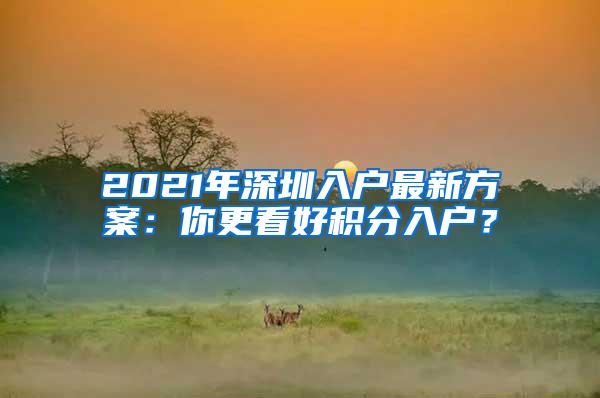 2021年深圳入户最新方案：你更看好积分入户？